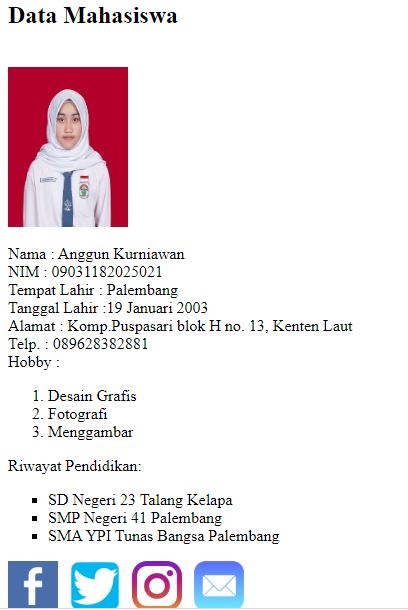 Data Mahasiswa

Nama : Anggun Kurniawan
NIM : 09031182025021
Tempat Lahir : Palembang
Tanggal Lahir :19 Januari 2003
Alamat : Komp.Puspasari blok H no. 13, Kenten Laut
Telp. : 089628382881
Hobby :

1. Desain Grafis
2. Fotografi
3. Menggambar

Riwayat Pendidikan:

- SD Negeri 23 Talang Kelapa
- SMP Negeri 41 Palembang
- SMA YPI Tunas Bangsa Palembang